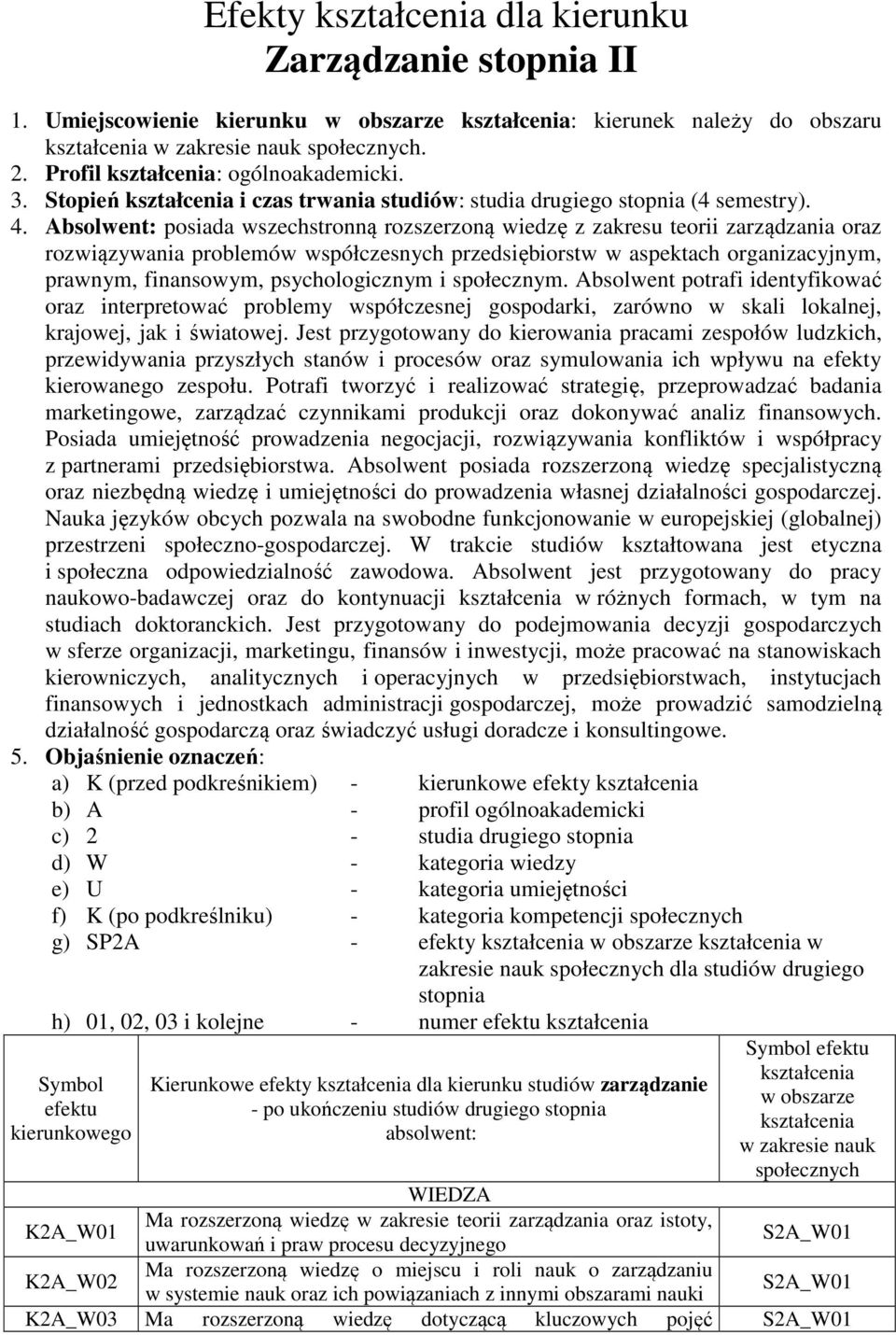 Efekty kształcenia dla kierunku
Zarządzanie stopnia II

1. Umiejscowienie kierunku w obszarze kształcenia: kierunek należy do obszaru kształcenia w zakresie nauk społecznych.
2. Profil kształcenia: ogólnoakademicki.
3. Stopień kształcenia i czas trwania studiów: studia drugiego stopnia (4 semestry).
4. Absolwent: posiada wszechstronną rozszerzoną wiedzę z zakresu teorii zarządzania oraz rozwiązywania problemów współczesnych przedsiębiorstw w aspektach organizacyjnym, prawnym, finansowym, psychologicznym i społecznym. Absolwent potrafi identyfikować oraz interpretować problemy współczesnej gospodarki, zarówno w skali lokalnej, krajowej, jak i światowej. Jest przygotowany do kierowania pracami zespołów ludzkich, przewidywania przyszłych stanów i procesów oraz symulowania ich wpływu na efekty kierowanego zespołu. Potrafi tworzyć i realizować strategię, przeprowadzać badania marketingowe, zarządzać czynnikami produkcji oraz dokonywać analiz finansowych. Posiada umiejętność prowadzenia negocjacji, rozwiązywania konfliktów i współpracy z partnerami przedsiębiorstwa. Absolwent posiada rozszerzoną wiedzę specjalistyczną oraz niezbędną wiedzę i umiejętności do prowadzenia własnej działalności gospodarczej. Nauka języków obcych pozwala na swobodne funkcjonowanie w europejskiej (globalnej) przestrzeni społeczno-gospodarczej. W trakcie studiów kształtowana jest etyczna i społeczna odpowiedzialność zawodowa. Absolwent jest przygotowany do pracy naukowo-badawczej oraz do kontynuacji kształcenia w różnych formach, w tym na studiach doktoranckich. Jest przygotowany do podejmowania decyzji gospodarczych w sferze organizacji, marketingu, finansów i inwestycji, może pracować na stanowiskach kierowniczych, analitycznych i operacyjnych w przedsiębiorstwach, instytucjach finansowych i jednostkach administracji gospodarczej, może prowadzić samodzielną działalność gospodarczą oraz świadczyć usługi doradcze i konsultingowe.
5. Objaśnienie oznaczeń:
a) K (przed podkreśnikiem) - kierunkowe efekty kształcenia
b) A - profil ogólnoakademicki
c) 2 - studia drugiego stopnia
d) W - kategoria wiedzy
e) U - kategoria umiejętności
f) K (po podkreślniku) - kategoria kompetencji społecznych
g) SP2A - efekty kształcenia w obszarze kształcenia w zakresie nauk społecznych dla studiów drugiego stopnia
h) 01, 02, 03 i kolejne - numer efektu kształcenia

| Symbol efektu kierunkowego | Kierunkowe efekty kształcenia dla kierunku studiów zarządzanie - po ukończeniu studiów drugiego stopnia absolwent: | Symbol efektu kształcenia w obszarze kształcenia w zakresie nauk społecznych |
|---|---|---|
| | WIEDZA | |
| K2A_W01 | Ma rozszerzoną wiedzę w zakresie teorii zarządzania oraz istoty, uwarunkowań i praw procesu decyzyjnego | S2A_W01 |
| K2A_W02 | Ma rozszerzoną wiedzę o miejscu i roli nauk o zarządzaniu w systemie nauk oraz ich powiązaniach z innymi obszarami nauki | S2A_W01 |
| K2A_W03 | Ma rozszerzoną wiedzę dotyczącą kluczowych pojęć | S2A_W01 |